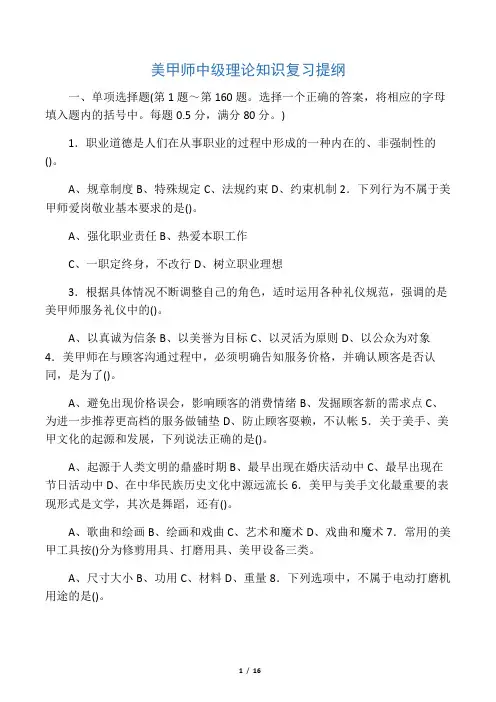 美甲师中级理论知识复习提纲

一、单项选择题(第 1 题～第 160 题。选择一个正确的答案，将相应的字母填入题内的括号中。每题 0.5 分，满分 80 分。)

1．职业道德是人们在从事职业的过程中形成的一种内在的、非强制性的()。

A、规章制度 B、特殊规定 C、法规约束 D、约束机制 2．下列行为不属于美甲师爱岗敬业基本要求的是()。

A、强化职业责任 B、热爱本职工作

C、一职定终身，不改行 D、树立职业理想

3．根据具体情况不断调整自己的角色，适时运用各种礼仪规范，强调的是美甲师服务礼仪中的()。

A、以真诚为信条 B、以美誉为目标 C、以灵活为原则 D、以公众为对象 4．美甲师在与顾客沟通过程中，必须明确告知服务价格，并确认顾客是否认同，是为了()。

A、避免出现价格误会，影响顾客的消费情绪 B、发掘顾客新的需求点 C、为进一步推荐更高档的服务做铺垫 D、防止顾客耍赖，不认帐 5．关于美手、美甲文化的起源和发展，下列说法正确的是()。

A、起源于人类文明的鼎盛时期 B、最早出现在婚庆活动中 C、最早出现在节日活动中 D、在中华民族历史文化中源远流长 6．美甲与美手文化最重要的表现形式是文学，其次是舞蹈，还有()。

A、歌曲和绘画 B、绘画和戏曲 C、艺术和魔术 D、戏曲和魔术 7．常用的美甲工具按()分为修剪用具、打磨用具、美甲设备三类。

A、尺寸大小 B、功用 C、材料 D、重量 8．下列选项中，不属于电动打磨机用途的是()。

1 / 16